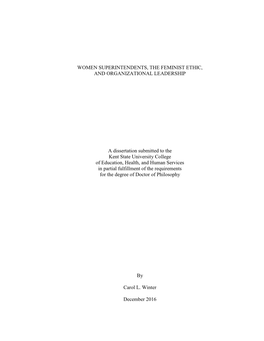 WOMEN SUPERINTENDENTS, THE FEMINIST ETHIC, AND ORGANIZATIONAL LEADERSHIP

A dissertation submitted to the Kent State University College of Education, Health, and Human Services in partial fulfillment of the requirements for the degree of Doctor of Philosophy

By

Carol L. Winter

December 2016